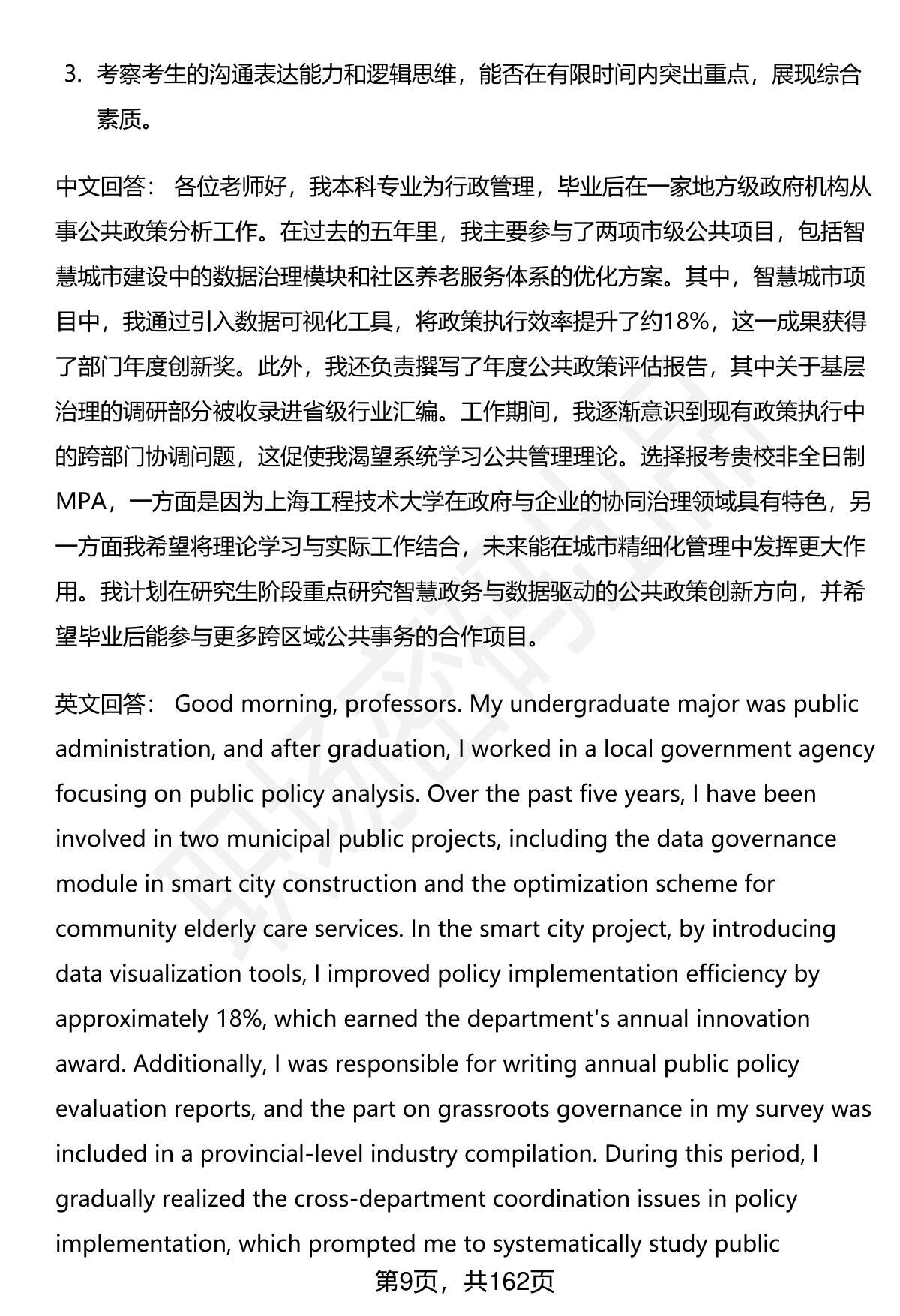 3. 考察考生的沟通表达能力和逻辑思维，能否在有限时间内突出重点，展现综合素质。

中文回答： 各位老师好，我本科专业为行政管理，毕业后在一家地方级政府机构从事公共政策分析工作。在过去的五年里，我主要参与了两项市级公共项目，包括智慧城市建设中的数据治理模块和社区养老服务体系的优化方案。其中，智慧城市项目中，我通过引入数据可视化工具，将政策执行效率提升了约18%，这一成果获得了部门年度创新奖。此外，我还负责撰写了年度公共政策评估报告，其中关于基层治理的调研部分被收录进省级行业汇编。工作期间，我逐渐意识到现有政策执行中的跨部门协调问题，这促使我渴望系统学习公共管理理论。选择报考贵校非全日制MPA，一方面是因为上海工程技术大学在政府与企业的协同治理领域具有特色，另一方面我希望将理论学习与实际工作结合，未来能在城市精细化管理中发挥更大作用。我计划在研究生阶段重点研究智慧政务与数据驱动的公共政策创新方向，并希望毕业后能参与更多跨区域公共事务的合作项目。

英文回答： Good morning, professors. My undergraduate major was public administration, and after graduation, I worked in a local government agency focusing on public policy analysis. Over the past five years, I have been involved in two municipal public projects, including the data governance module in smart city construction and the optimization scheme for community elderly care services. In the smart city project, by introducing data visualization tools, I improved policy implementation efficiency by approximately 18%, which earned the department's annual innovation award. Additionally, I was responsible for writing annual public policy evaluation reports, and the part on grassroots governance in my survey was included in a provincial-level industry compilation. During this period, I gradually realized the cross-department coordination issues in policy implementation, which prompted me to systematically study public

第9页，共162页